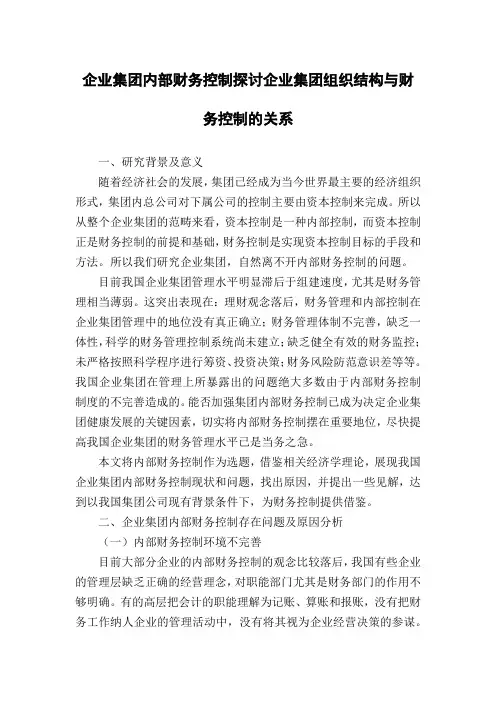 企业集团内部财务控制探讨企业集团组织结构与财务控制的关系

一、研究背景及意义

随着经济社会的发展，集团已经成为当今世界最主要的经济组织形式，集团内总公司对下属公司的控制主要由资本控制来完成。所以从整个企业集团的范畴来看，资本控制是一种内部控制，而资本控制正是财务控制的前提和基础，财务控制是实现资本控制目标的手段和方法。所以我们研究企业集团，自然离不开内部财务控制的问题。

目前我国企业集团管理水平明显滞后于组建速度，尤其是财务管理相当薄弱。这突出表现在：理财观念落后，财务管理和内部控制在企业集团管理中的地位没有真正确立；财务管理体制不完善，缺乏一体性，科学的财务管理控制系统尚未建立；缺乏健全有效的财务监控；未严格按照科学程序进行筹资、投资决策；财务风险防范意识差等等。我国企业集团在管理上所暴露出的问题绝大多数由于内部财务控制制度的不完善造成的。能否加强集团内部财务控制已成为决定企业集团健康发展的关键因素，切实将内部财务控制摆在重要地位，尽快提高我国企业集团的财务管理水平已是当务之急。

本文将内部财务控制作为选题，借鉴相关经济学理论，展现我国企业集团内部财务控制现状和问题，找出原因，并提出一些见解，达到以我国集团公司现有背景条件下，为财务控制提供借鉴。

二、企业集团内部财务控制存在问题及原因分析

（一）内部财务控制环境不完善

目前大部分企业的内部财务控制的观念比较落后，我国有些企业的管理层缺乏正确的经营理念，对职能部门尤其是财务部门的作用不够明确。有的高层把会计的职能理解为记账、算账和报账，没有把财务工作纳人企业的管理活动中，没有将其视为企业经营决策的参谋。